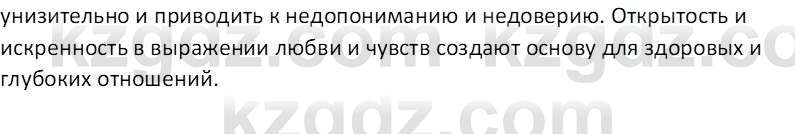 унизительно и приводить к недопониманию и недоверию. Открытость и искренность в выражении любви и чувств создают основу для здоровых и глубоких отношений.

kzgdz.com kzgdz.co

kzgdz.com